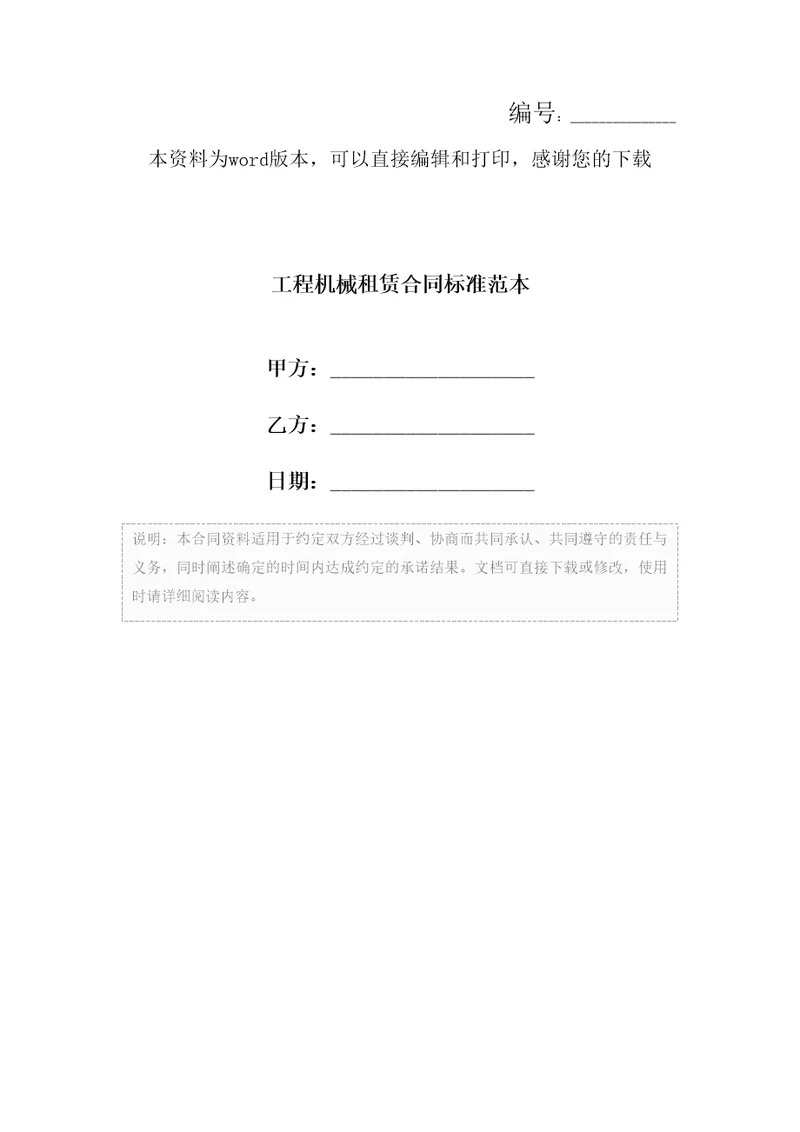 编号：__________

本资料为word版本，可以直接编辑和打印，感谢您的下载

工程机械租赁合同标准范本

甲方：____________________

乙方：____________________

日期：____________________

说明：本合同资料适用于约定双方经过谈判、协商而共同承认、共同遵守的责任与义务，同时阐述确定的时间内达成约定的承诺结果。文档可直接下载或修改，使用时请详细阅读内容。